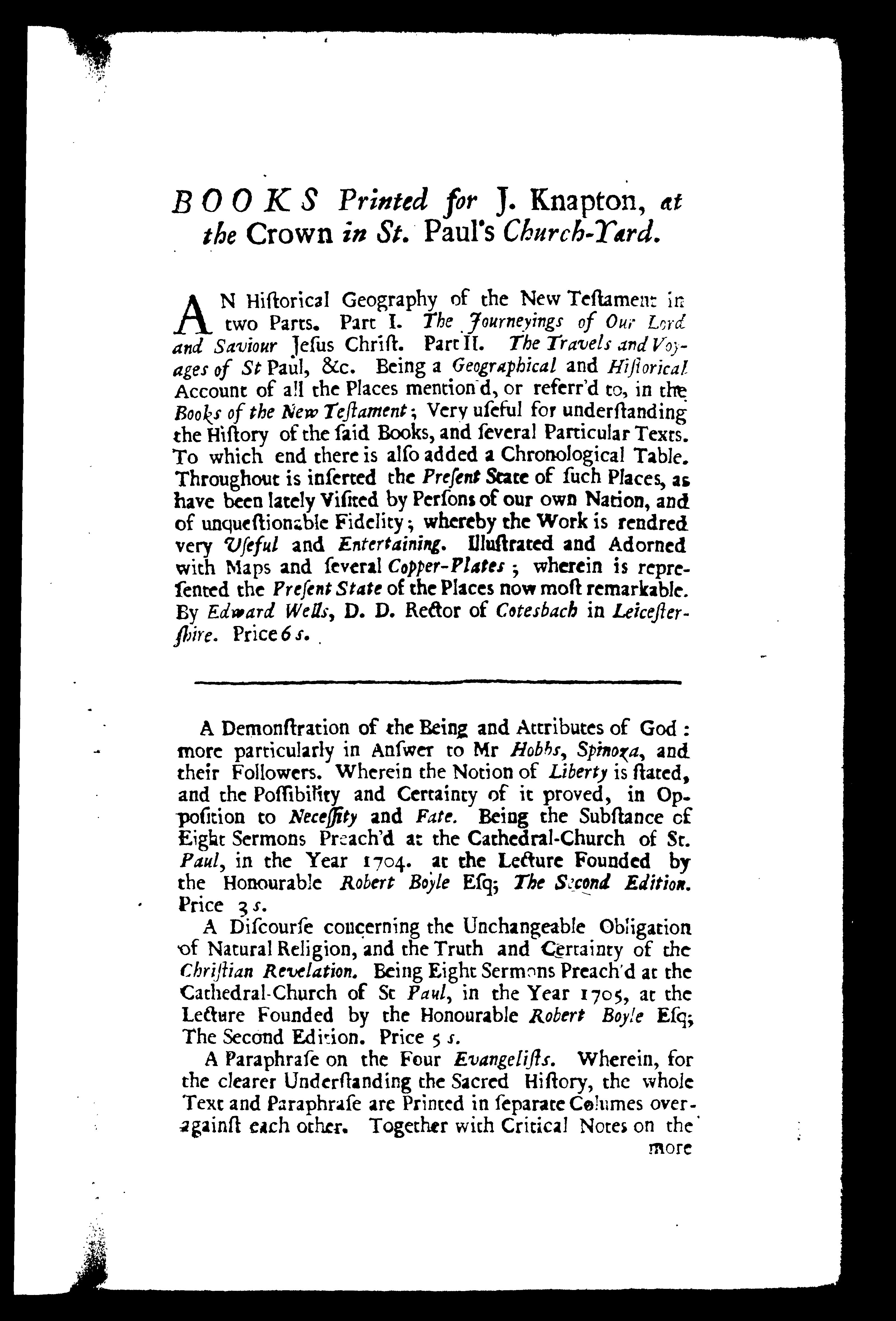 BOOKS Printed for J. Knapton, at the Crown in St. Paul's Church-Yard.

AN Historical Geography of the New Testament in two Parts. Part I. The Journeyings of Our Lord and Saviour Jesus Christ. Part II. The Travels and Voyages of St Paul, &c. Being a Geographical and Historical Account of all the Places mention'd, or referr'd to, in the Books of the New Testament; Very useful for understanding the History of the said Books, and several Particular Texts. To which end there is also added a Chronological Table. Throughout is inserted the Present State of such Places, as have been lately Visited by Persons of our own Nation, and of unquestionable Fidelity; whereby the Work is rendred very Useful and Entertaining. Illustrated and Adorned with Maps and several Copper-Plates; wherein is represented the Present State of the Places now most remarkable. By Edward Wells, D. D. Rector of Cotesbach in Leicestershire. Price 6 s.

A Demonstration of the Being and Attributes of God: more particularly in Answer to Mr Hobbs, Spinoza, and their Followers. Wherein the Notion of Liberty is stated, and the Possibility and Certainty of it proved, in Opposition to Necessity and Fate. Being the Substance of Eight Sermons Preach'd at the Cathedral-Church of St. Paul, in the Year 1704. at the Lecture Founded by the Honourable Robert Boyle Esq; The Second Edition. Price 3 s.

A Discourse concerning the Unchangeable Obligation of Natural Religion, and the Truth and Certainty of the Christian Revelation. Being Eight Sermons Preach'd at the Cathedral-Church of St Paul, in the Year 1705, at the Lecture Founded by the Honourable Robert Boyle Esq; The Second Edition. Price 5 s.

A Paraphrase on the Four Evangelists. Wherein, for the clearer Understanding the Sacred History, the whole Text and Paraphrase are Printed in separate Columes over-against each other. Together with Critical Notes on the more